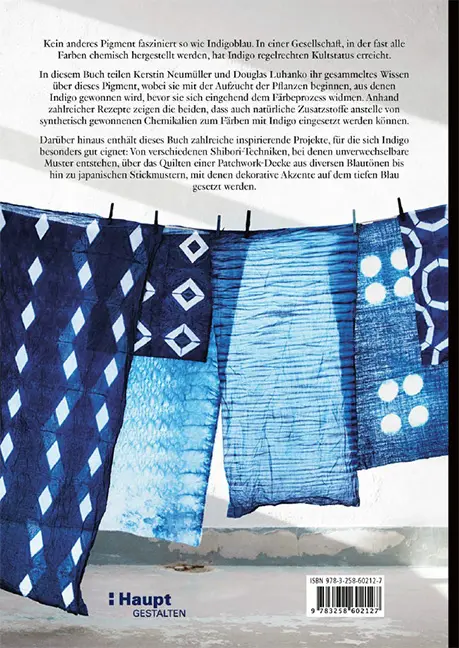 Kein anderes Pigment fasziniert so wie Indigoblau. In einer Gesellschaft, in der fast alle Farben chemisch hergestellt werden, hat Indigo regelrechten Kultstatus erreicht.

In diesem Buch teilen Kerstin Neumüller und Douglas Luhanko ihr gesammeltes Wissen über dieses Pigment, wobei sie mit der Aufzucht der Pflanzen beginnen, aus denen Indigo gewonnen wird, bevor sie sich eingehend dem Färbeprozess widmen. Anhand zahlreicher Rezepte zeigen die beiden, dass auch natürliche Zusatzstoffe anstelle von synthetisch gewonnenen Chemikalien zum Färben mit Indigo eingesetzt werden können.

Darüber hinaus enthält dieses Buch zahlreiche inspirierende Projekte, für die sich Indigo besonders gut eignet: Von verschiedenen Shibori-Techniken, bei denen unverwechselbare Muster entstehen, über das Quilten einer Patchwork-Decke aus diversen Blautönen bis hin zu japanischen Stickmustern, mit denen dekorative Akzente auf dem tiefen Blau gesetzt werden.

Haupt
GESTALTEN

ISBN 978-3-258-60212-7
9 783258 602127